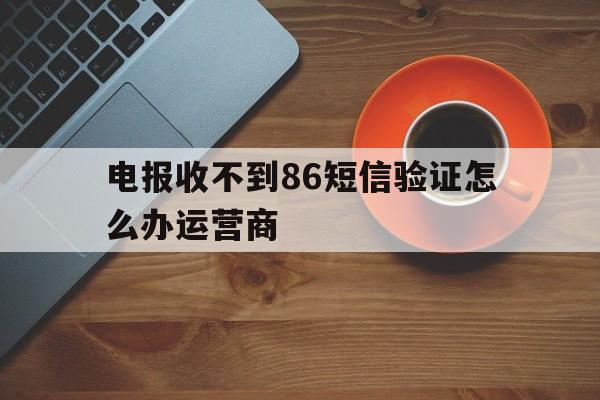 电报收不到86短信验证怎么办运营商